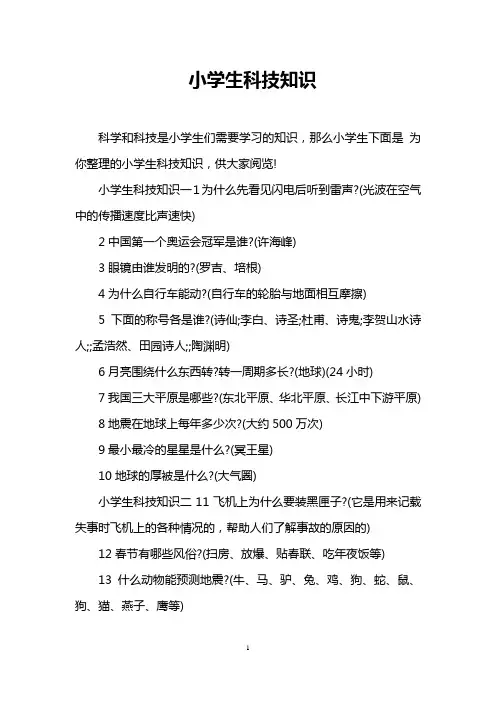 小学生科技知识

科学和科技是小学生们需要学习的知识，那么小学生下面是 为你整理的小学生科技知识，供大家阅览!

小学生科技知识一 1 为什么先看见闪电后听到雷声?(光波在空气中的传播速度比声速快)

2 中国第一个奥运会冠军是谁?(许海峰)

3 眼镜由谁发明的?(罗吉、培根)

4 为什么自行车能动?(自行车的轮胎与地面相互摩擦)

5 下面的称号各是谁?(诗仙;李白、诗圣;杜甫、诗鬼;李贺山水诗人;;孟浩然、田园诗人;;陶渊明)

6 月亮围绕什么东西转?转一周期多长?(地球)(24 小时)

7 我国三大平原是哪些?(东北平原、华北平原、长江中下游平原)

8 地震在地球上每年多少次?(大约 500 万次)

9 最小最冷的星星是什么?(冥王星)

10 地球的厚被是什么?(大气圈)

小学生科技知识二 11 飞机上为什么要装黑匣子?(它是用来记载失事时飞机上的各种情况的，帮助人们了解事故的原因的)

12 春节有哪些风俗?(扫房、放爆、贴春联、吃年夜饭等)

13 什么动物能预测地震?(牛、马、驴、兔、鸡、狗、蛇、鼠、狗、猫、燕子、鹰等)

1